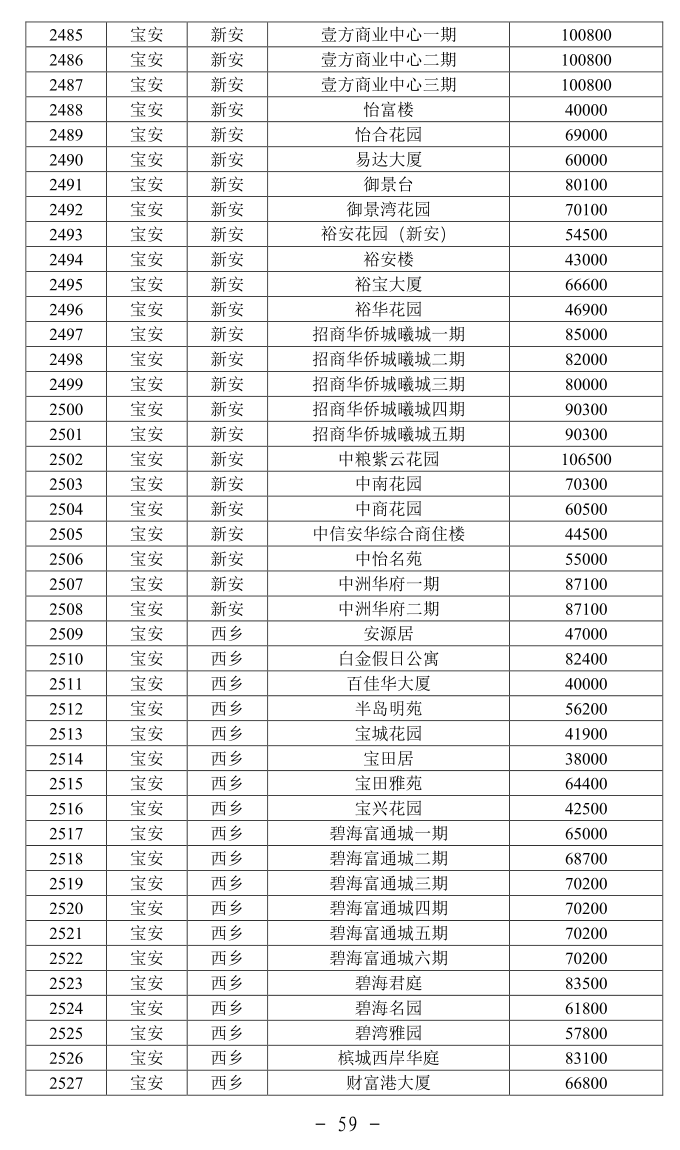 | 2485 | 宝安 | 新安 | 壹方商业中心一期 | 100800 |
|---|---|---|---|---|
| 2486 | 宝安 | 新安 | 壹方商业中心二期 | 100800 |
| 2487 | 宝安 | 新安 | 壹方商业中心三期 | 100800 |
| 2488 | 宝安 | 新安 | 怡富楼 | 40000 |
| 2489 | 宝安 | 新安 | 怡合花园 | 69000 |
| 2490 | 宝安 | 新安 | 易达大厦 | 60000 |
| 2491 | 宝安 | 新安 | 御景台 | 80100 |
| 2492 | 宝安 | 新安 | 御景湾花园 | 70100 |
| 2493 | 宝安 | 新安 | 裕安花园（新安） | 54500 |
| 2494 | 宝安 | 新安 | 裕安楼 | 43000 |
| 2495 | 宝安 | 新安 | 裕宝大厦 | 66600 |
| 2496 | 宝安 | 新安 | 裕华花园 | 46900 |
| 2497 | 宝安 | 新安 | 招商华侨城曦城一期 | 85000 |
| 2498 | 宝安 | 新安 | 招商华侨城曦城二期 | 82000 |
| 2499 | 宝安 | 新安 | 招商华侨城曦城三期 | 80000 |
| 2500 | 宝安 | 新安 | 招商华侨城曦城四期 | 90300 |
| 2501 | 宝安 | 新安 | 招商华侨城曦城五期 | 90300 |
| 2502 | 宝安 | 新安 | 中粮紫云花园 | 106500 |
| 2503 | 宝安 | 新安 | 中南花园 | 70300 |
| 2504 | 宝安 | 新安 | 中商花园 | 60500 |
| 2505 | 宝安 | 新安 | 中信安华综合商住楼 | 44500 |
| 2506 | 宝安 | 新安 | 中怡名苑 | 55000 |
| 2507 | 宝安 | 新安 | 中洲华府一期 | 87100 |
| 2508 | 宝安 | 新安 | 中洲华府二期 | 87100 |
| 2509 | 宝安 | 西乡 | 安源居 | 47000 |
| 2510 | 宝安 | 西乡 | 白金假日公寓 | 82400 |
| 2511 | 宝安 | 西乡 | 百佳华大厦 | 40000 |
| 2512 | 宝安 | 西乡 | 半岛明苑 | 56200 |
| 2513 | 宝安 | 西乡 | 宝城花园 | 41900 |
| 2514 | 宝安 | 西乡 | 宝田居 | 38000 |
| 2515 | 宝安 | 西乡 | 宝田雅苑 | 64400 |
| 2516 | 宝安 | 西乡 | 宝兴花园 | 42500 |
| 2517 | 宝安 | 西乡 | 碧海富通城一期 | 65000 |
| 2518 | 宝安 | 西乡 | 碧海富通城二期 | 68700 |
| 2519 | 宝安 | 西乡 | 碧海富通城三期 | 70200 |
| 2520 | 宝安 | 西乡 | 碧海富通城四期 | 70200 |
| 2521 | 宝安 | 西乡 | 碧海富通城五期 | 70200 |
| 2522 | 宝安 | 西乡 | 碧海富通城六期 | 70200 |
| 2523 | 宝安 | 西乡 | 碧海君庭 | 83500 |
| 2524 | 宝安 | 西乡 | 碧海名园 | 61800 |
| 2525 | 宝安 | 西乡 | 碧湾雅园 | 57800 |
| 2526 | 宝安 | 西乡 | 槟城西岸华庭 | 83100 |
| 2527 | 宝安 | 西乡 | 财富港大厦 | 66800 |

－ 59 －